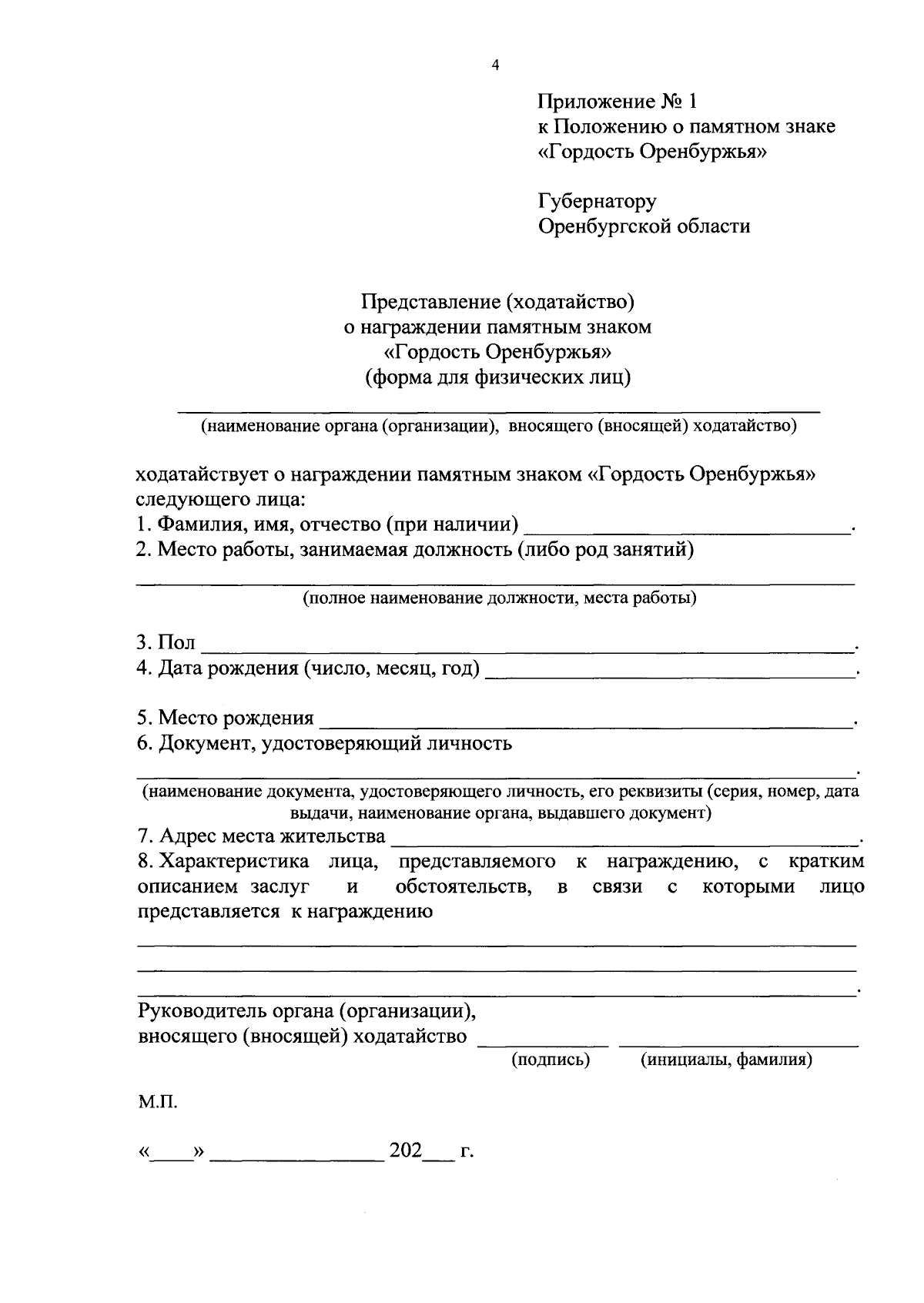 4

Приложение № 1
к Положению о памятном знаке
«Гордость Оренбуржья»

Губернатору
Оренбургской области

Представление (ходатайство)
о награждении памятным знаком
«Гордость Оренбуржья»
(форма для физических лиц)

____
(наименование органа (организации), вносящего (вносящей) ходатайство)

ходатайствует о награждении памятным знаком «Гордость Оренбуржья» следующего лица:
1. Фамилия, имя, отчество (при наличии) ____.
2. Место работы, занимаемая должность (либо род занятий)
____
(полное наименование должности, места работы)

3. Пол ____.
4. Дата рождения (число, месяц, год) ____.

5. Место рождения ____.
6. Документ, удостоверяющий личность
____.
(наименование документа, удостоверяющего личность, его реквизиты (серия, номер, дата выдачи, наименование органа, выдавшего документ)
7. Адрес места жительства ____.
8. Характеристика лица, представляемого к награждению, с кратким описанием заслуг и обстоятельств, в связи с которыми лицо представляется к награждению
____
____
____.

Руководитель органа (организации),
вносящего (вносящей) ходатайство ____ ____
(подпись) (инициалы, фамилия)

М.П.

«____» ____ 202____ г.